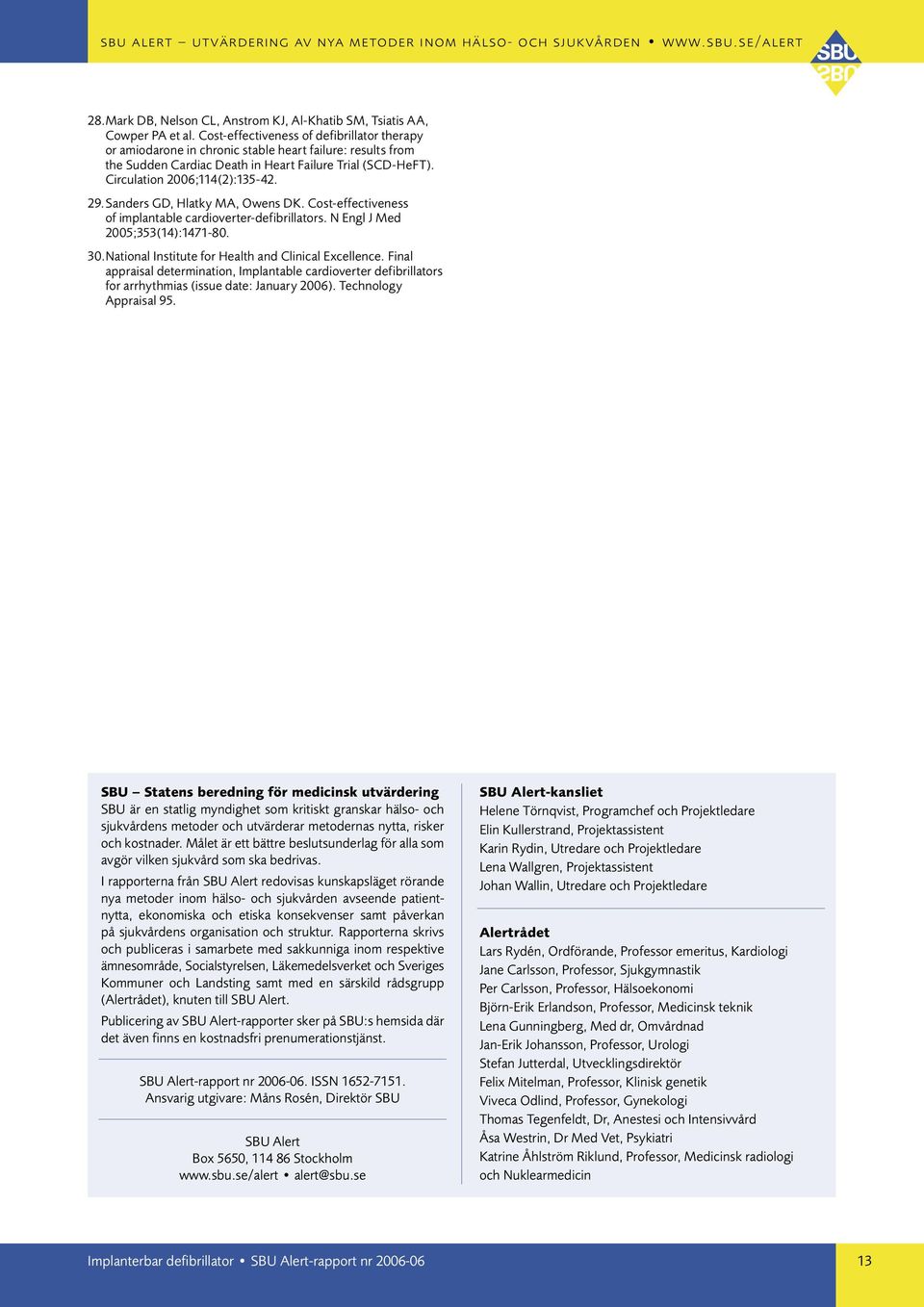 SBU ALERT – UTVÄRDERING AV NYA METODER INOM HÄLSO- OCH SJUKVÅRDEN • WWW.SBU.SE/ALERT

SBU

28. Mark DB, Nelson CL, Anstrom KJ, Al-Khatib SM, Tsiatis AA, Cowper PA et al. Cost-effectiveness of defibrillator therapy or amiodarone in chronic stable heart failure: results from the Sudden Cardiac Death in Heart Failure Trial (SCD-HeFT). Circulation 2006;114(2):135-42.

29. Sanders GD, Hlatky MA, Owens DK. Cost-effectiveness of implantable cardioverter-defibrillators. N Engl J Med 2005;353(14):1471-80.

30. National Institute for Health and Clinical Excellence. Final appraisal determination, Implantable cardioverter defibrillators for arrhythmias (issue date: January 2006). Technology Appraisal 95.

SBU – Statens beredning för medicinsk utvärdering
SBU är en statlig myndighet som kritiskt granskar hälso- och sjukvårdens metoder och utvärderar metodernas nytta, risker och kostnader. Målet är ett bättre beslutsunderlag för alla som avgör vilken sjukvård som ska bedrivas.

I rapporterna från SBU Alert redovisas kunskapsläget rörande nya metoder inom hälso- och sjukvården avseende patientnytta, ekonomiska och etiska konsekvenser samt påverkan på sjukvårdens organisation och struktur. Rapporterna skrivs och publiceras i samarbete med sakkunniga inom respektive ämnesområde, Socialstyrelsen, Läkemedelsverket och Sveriges Kommuner och Landsting samt med en särskild rådsgrupp (Alertrådet), knuten till SBU Alert.

Publicering av SBU Alert-rapporter sker på SBU:s hemsida där det även finns en kostnadsfri prenumerationstjänst.

SBU Alert-rapport nr 2006-06. ISSN 1652-7151.
Ansvarig utgivare: Måns Rosén, Direktör SBU

SBU Alert
Box 5650, 114 86 Stockholm
www.sbu.se/alert • alert@sbu.se

SBU Alert-kansliet
Helene Törnqvist, Programchef och Projektledare
Elin Kullerstrand, Projektassistent
Karin Rydin, Utredare och Projektledare
Lena Wallgren, Projektassistent
Johan Wallin, Utredare och Projektledare

Alertrådet
Lars Rydén, Ordförande, Professor emeritus, Kardiologi
Jane Carlsson, Professor, Sjukgymnastik
Per Carlsson, Professor, Hälsoekonomi
Björn-Erik Erlandson, Professor, Medicinsk teknik
Lena Gunningberg, Med dr, Omvårdnad
Jan-Erik Johansson, Professor, Urologi
Stefan Jutterdal, Utvecklingsdirektör
Felix Mitelman, Professor, Klinisk genetik
Viveca Odlind, Professor, Gynekologi
Thomas Tegenfeldt, Dr, Anestesi och Intensivvård
Åsa Westrin, Dr Med Vet, Psykiatri
Katrine Åhlström Riklund, Professor, Medicinsk radiologi och Nuklearmedicin

Implanterbar defibrillator • SBU Alert-rapport nr 2006-06

13